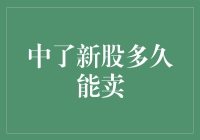 中了新股多久能卖